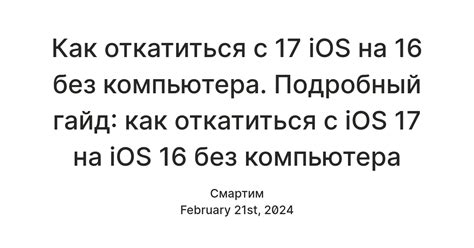 Как откатиться с 17 iOS на 16 без компьютера. Подробный гайд: как откатиться с iOS 17 на iOS 16 без компьютера

Смартим
February 21st, 2024